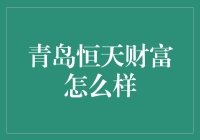 青岛恒天财富怎么样